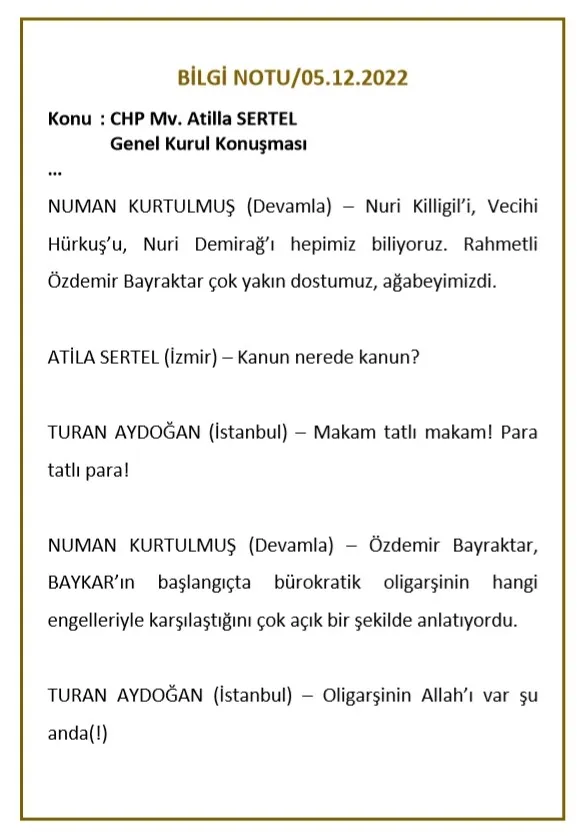 BİLGİ NOTU/05.12.2022

Konu : CHP Mv. Atilla SERTEL
Genel Kurul Konuşması

...

NUMAN KURTULMUŞ (Devamla) – Nuri Killigil'i, Vecihi Hürkuş'u, Nuri Demirağ'ı hepimiz biliyoruz. Rahmetli Özdemir Bayraktar çok yakın dostumuz, ağabeyimizdi.

ATİLA SERTEL (İzmir) – Kanun nerede kanun?

TURAN AYDOĞAN (İstanbul) – Makam tatlı makam! Para tatlı para!

NUMAN KURTULMUŞ (Devamla) – Özdemir Bayraktar, BAYKAR'ın başlangıçta bürokratik oligarşinin hangi engelleriyle karşılaştığını çok açık bir şekilde anlatıyordu.

TURAN AYDOĞAN (İstanbul) – Oligarşinin Allah'ı var şu anda(!)